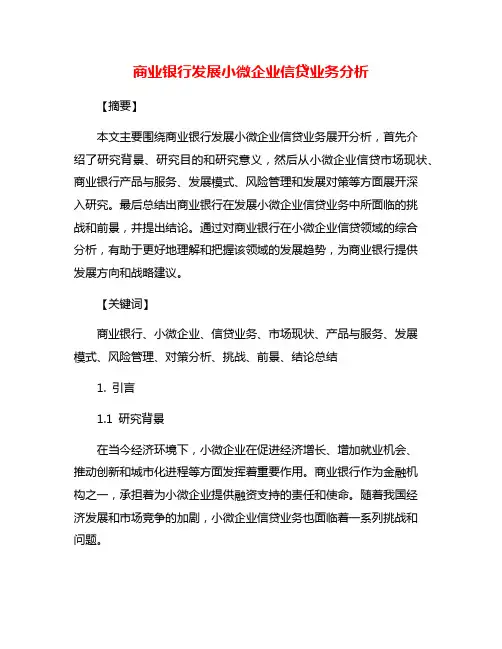 商业银行发展小微企业信贷业务分析

【摘要】

本文主要围绕商业银行发展小微企业信贷业务展开分析，首先介绍了研究背景、研究目的和研究意义，然后从小微企业信贷市场现状、商业银行产品与服务、发展模式、风险管理和发展对策等方面展开深入研究。最后总结出商业银行在发展小微企业信贷业务中所面临的挑战和前景，并提出结论。通过对商业银行在小微企业信贷领域的综合分析，有助于更好地理解和把握该领域的发展趋势，为商业银行提供发展方向和战略建议。

【关键词】

商业银行、小微企业、信贷业务、市场现状、产品与服务、发展模式、风险管理、对策分析、挑战、前景、结论总结

1. 引言

1.1 研究背景

在当今经济环境下，小微企业在促进经济增长、增加就业机会、推动创新和城市化进程等方面发挥着重要作用。商业银行作为金融机构之一，承担着为小微企业提供融资支持的责任和使命。随着我国经济发展和市场竞争的加剧，小微企业信贷业务也面临着一系列挑战和问题。